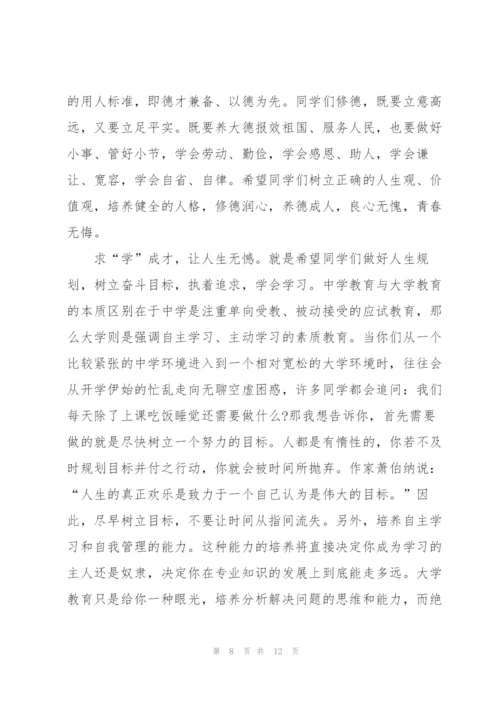 的用人标准，即德才兼备、以德为先。同学们修德，既要立意高远，又要立足平实。既要养大德报效祖国、服务人民，也要做好小事、管好小节，学会劳动、勤俭，学会感恩、助人，学会谦让、宽容，学会自省、自律。希望同学们树立正确的人生观、价值观，培养健全的人格，修德润心，养德成人，良心无愧，青春无悔。

求“学”成才，让人生无憾。就是希望同学们做好人生规划，树立奋斗目标，执着追求，学会学习。中学教育与大学教育的本质区别在于中学是注重单向受教、被动接受的应试教育，那么大学则是强调自主学习、主动学习的素质教育。当你们从一个比较紧张的中学环境进入到一个相对宽松的大学环境时，往往会从开学伊始的忙乱走向无聊空虚困惑，许多同学都会追问：我们每天除了上课吃饭睡觉还需要做什么?那我想告诉你，首先需要做的就是尽快树立一个努力的目标。人都是有惰性的，你若不及时规划目标并付之行动，你就会被时间所抛弃。作家萧伯纳说：“人生的真正欢乐是致力于一个自己认为是伟大的目标。”因此，尽早树立目标，不要让时间从指间流失。另外，培养自主学习和自我管理的能力。这种能力的培养将直接决定你成为学习的主人还是奴隶，决定你在专业知识的发展上到底能走多远。大学教育只是给你一种眼光，培养分析解决问题的思维和能力，而绝

第 8 页 共 12 页